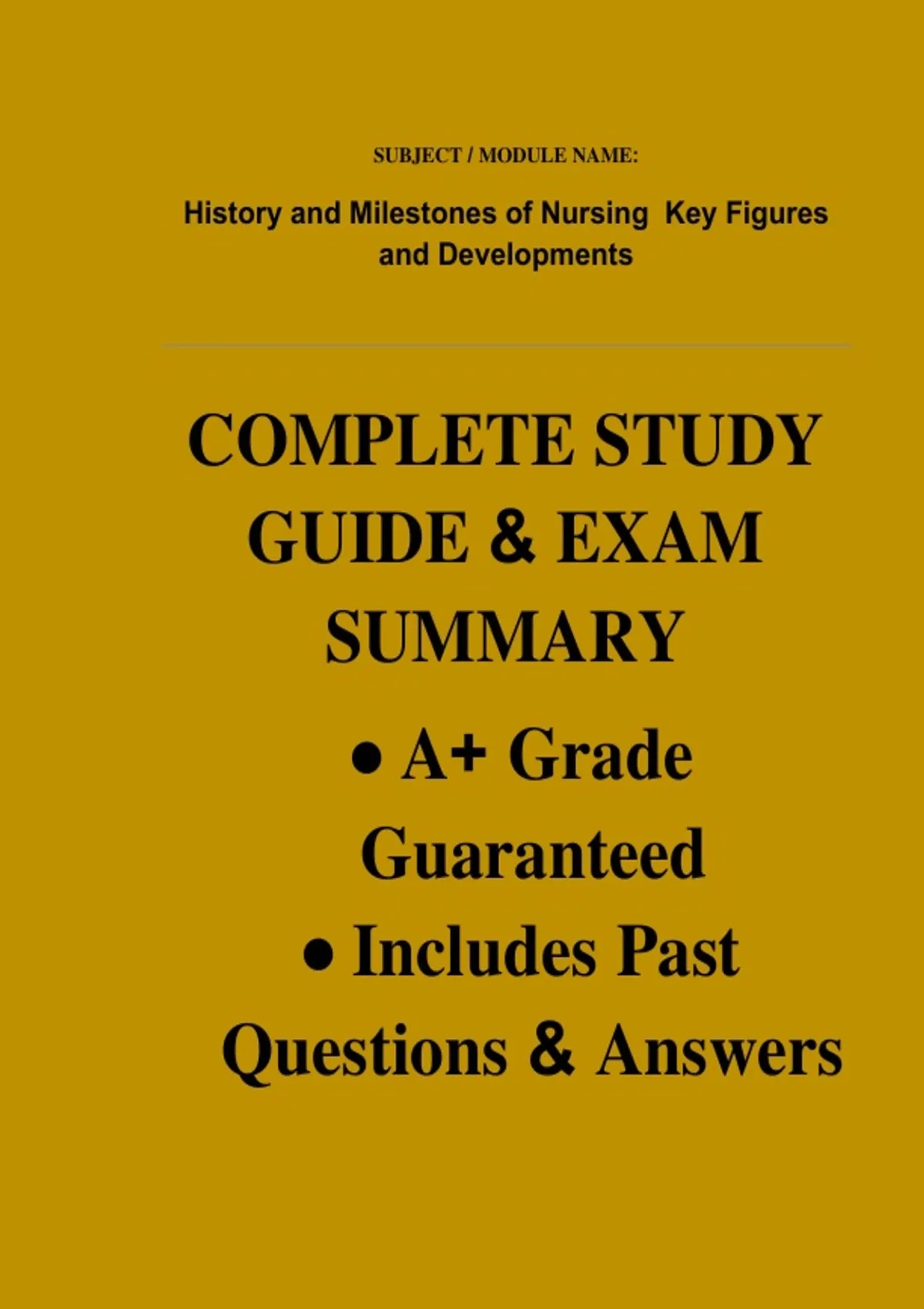 SUBJECT / MODULE NAME:

History and Milestones of Nursing Key Figures and Developments

COMPLETE STUDY GUIDE & EXAM SUMMARY

• A+ Grade Guaranteed

• Includes Past Questions & Answers